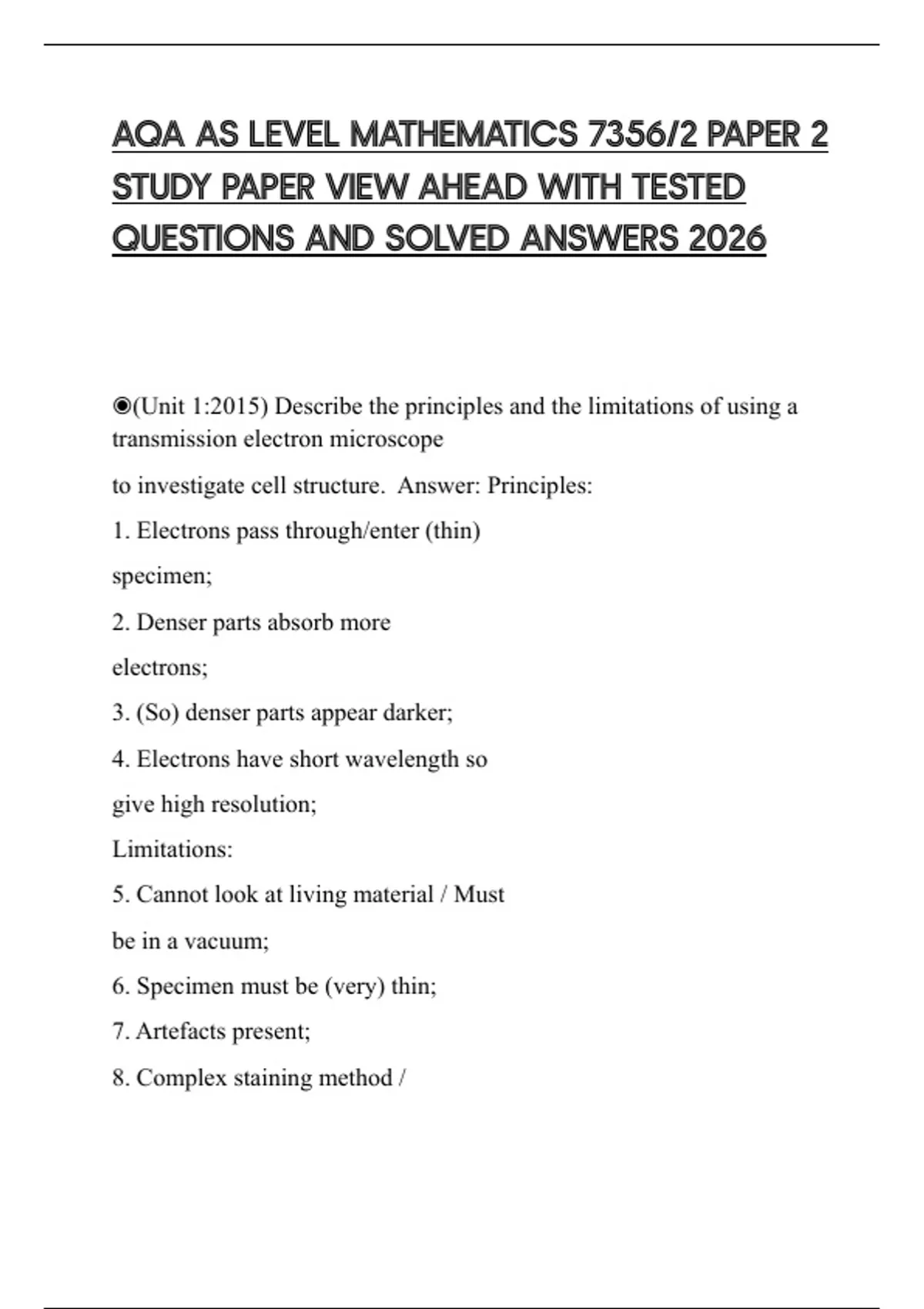 AQA AS LEVEL MATHEMATICS 7356/2 PAPER 2 STUDY PAPER VIEW AHEAD WITH TESTED QUESTIONS AND SOLVED ANSWERS 2026

◉(Unit 1:2015) Describe the principles and the limitations of using a transmission electron microscope

to investigate cell structure. Answer: Principles:

1. Electrons pass through/enter (thin)

specimen;

2. Denser parts absorb more

electrons;

3. (So) denser parts appear darker;

4. Electrons have short wavelength so

give high resolution;

Limitations:

5. Cannot look at living material / Must

be in a vacuum;

6. Specimen must be (very) thin;

7. Artefacts present;

8. Complex staining method /